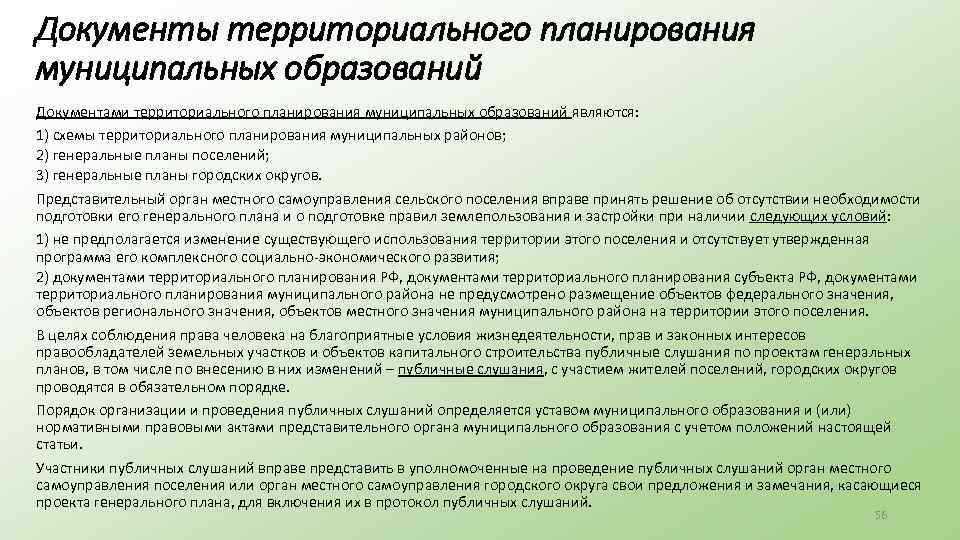 Документы территориального планирования муниципальных образований

Документами территориального планирования муниципальных образований являются:
1) схемы территориального планирования муниципальных районов;
2) генеральные планы поселений;
3) генеральные планы городских округов.

Представительный орган местного самоуправления сельского поселения вправе принять решение об отсутствии необходимости подготовки его генерального плана и о подготовке правил землепользования и застройки при наличии следующих условий:
1) не предполагается изменение существующего использования территории этого поселения и отсутствует утвержденная программа его комплексного социально-экономического развития;
2) документами территориального планирования РФ, документами территориального планирования субъекта РФ, документами территориального планирования муниципального района не предусмотрено размещение объектов федерального значения, объектов регионального значения, объектов местного значения муниципального района на территории этого поселения.

В целях соблюдения права человека на благоприятные условия жизнедеятельности, прав и законных интересов правообладателей земельных участков и объектов капитального строительства публичные слушания по проектам генеральных планов, в том числе по внесению в них изменений – публичные слушания, с участием жителей поселений, городских округов проводятся в обязательном порядке.

Порядок организации и проведения публичных слушаний определяется уставом муниципального образования и (или) нормативными правовыми актами представительного органа муниципального образования с учетом положений настоящей статьи.

Участники публичных слушаний вправе представить в уполномоченные на проведение публичных слушаний орган местного самоуправления поселения или орган местного самоуправления городского округа свои предложения и замечания, касающиеся проекта генерального плана, для включения их в протокол публичных слушаний.

56